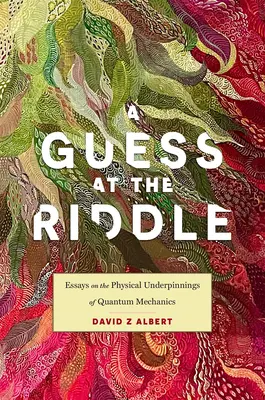 A GUESS AT THE RIDDLE

Essays on the Physical Underpinnings of Quantum Mechanics

DAVID Z ALBERT